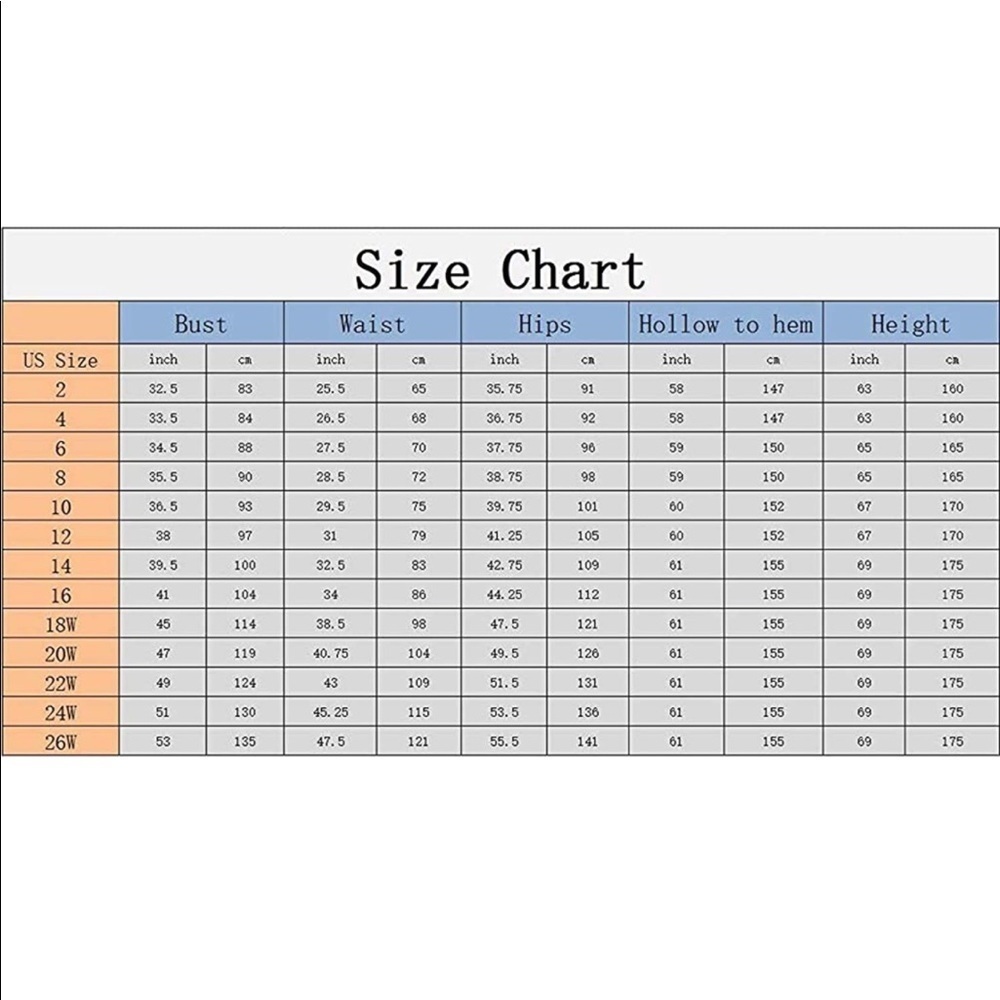 Size Chart

| | Bust | | Waist | | Hips | | Hollow to hem | | Height | |
|---|---|---|---|---|---|---|---|---|---|---|
| US Size | inch | cm | inch | cm | inch | cm | inch | cm | inch | cm |
| 2 | 32.5 | 83 | 25.5 | 65 | 35.75 | 91 | 58 | 147 | 63 | 160 |
| 4 | 33.5 | 84 | 26.5 | 68 | 36.75 | 92 | 58 | 147 | 63 | 160 |
| 6 | 34.5 | 88 | 27.5 | 70 | 37.75 | 96 | 59 | 150 | 65 | 165 |
| 8 | 35.5 | 90 | 28.5 | 72 | 38.75 | 98 | 59 | 150 | 65 | 165 |
| 10 | 36.5 | 93 | 29.5 | 75 | 39.75 | 101 | 60 | 152 | 67 | 170 |
| 12 | 38 | 97 | 31 | 79 | 41.25 | 105 | 60 | 152 | 67 | 170 |
| 14 | 39.5 | 100 | 32.5 | 83 | 42.75 | 109 | 61 | 155 | 69 | 175 |
| 16 | 41 | 104 | 34 | 86 | 44.25 | 112 | 61 | 155 | 69 | 175 |
| 18W | 45 | 114 | 38.5 | 98 | 47.5 | 121 | 61 | 155 | 69 | 175 |
| 20W | 47 | 119 | 40.75 | 104 | 49.5 | 126 | 61 | 155 | 69 | 175 |
| 22W | 49 | 124 | 43 | 109 | 51.5 | 131 | 61 | 155 | 69 | 175 |
| 24W | 51 | 130 | 45.25 | 115 | 53.5 | 136 | 61 | 155 | 69 | 175 |
| 26W | 53 | 135 | 47.5 | 121 | 55.5 | 141 | 61 | 155 | 69 | 175 |